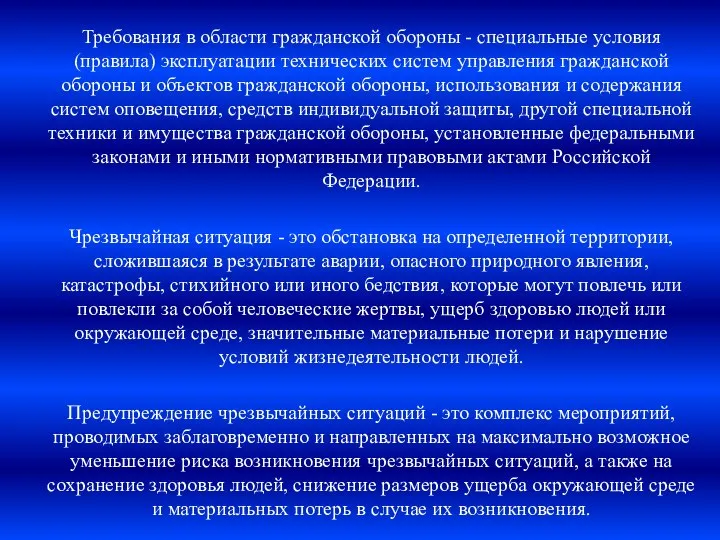 Требования в области гражданской обороны - специальные условия (правила) эксплуатации технических систем управления гражданской обороны и объектов гражданской обороны, использования и содержания систем оповещения, средств индивидуальной защиты, другой специальной техники и имущества гражданской обороны, установленные федеральными законами и иными нормативными правовыми актами Российской Федерации.

Чрезвычайная ситуация - это обстановка на определенной территории, сложившаяся в результате аварии, опасного природного явления, катастрофы, стихийного или иного бедствия, которые могут повлечь или повлекли за собой человеческие жертвы, ущерб здоровью людей или окружающей среде, значительные материальные потери и нарушение условий жизнедеятельности людей.

Предупреждение чрезвычайных ситуаций - это комплекс мероприятий, проводимых заблаговременно и направленных на максимально возможное уменьшение риска возникновения чрезвычайных ситуаций, а также на сохранение здоровья людей, снижение размеров ущерба окружающей среде и материальных потерь в случае их возникновения.